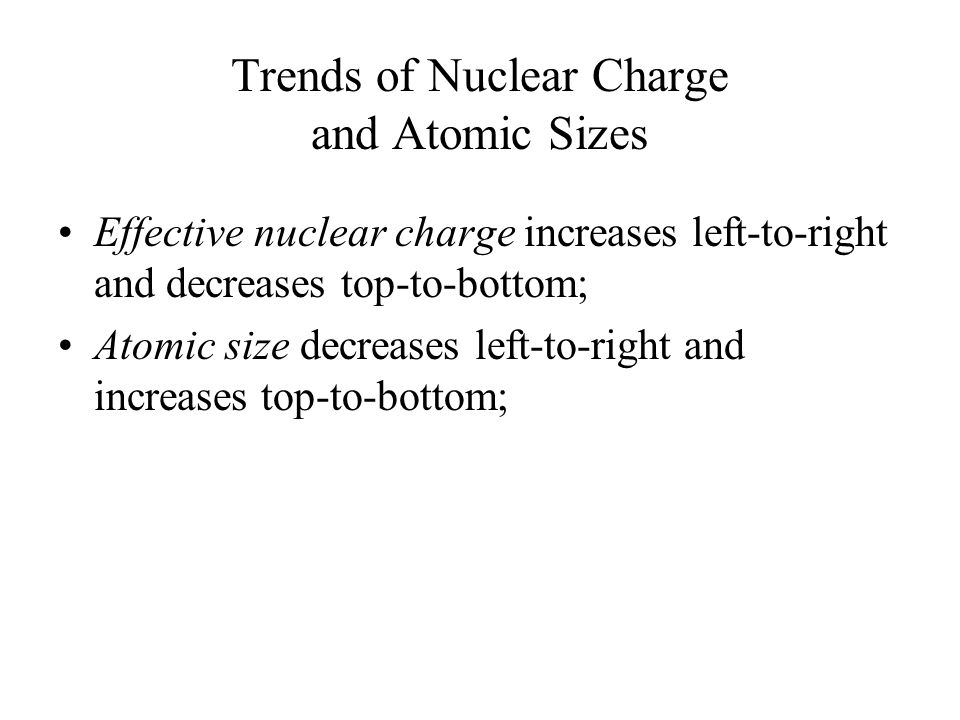 Trends of Nuclear Charge and Atomic Sizes

• Effective nuclear charge increases left-to-right and decreases top-to-bottom;

• Atomic size decreases left-to-right and increases top-to-bottom;